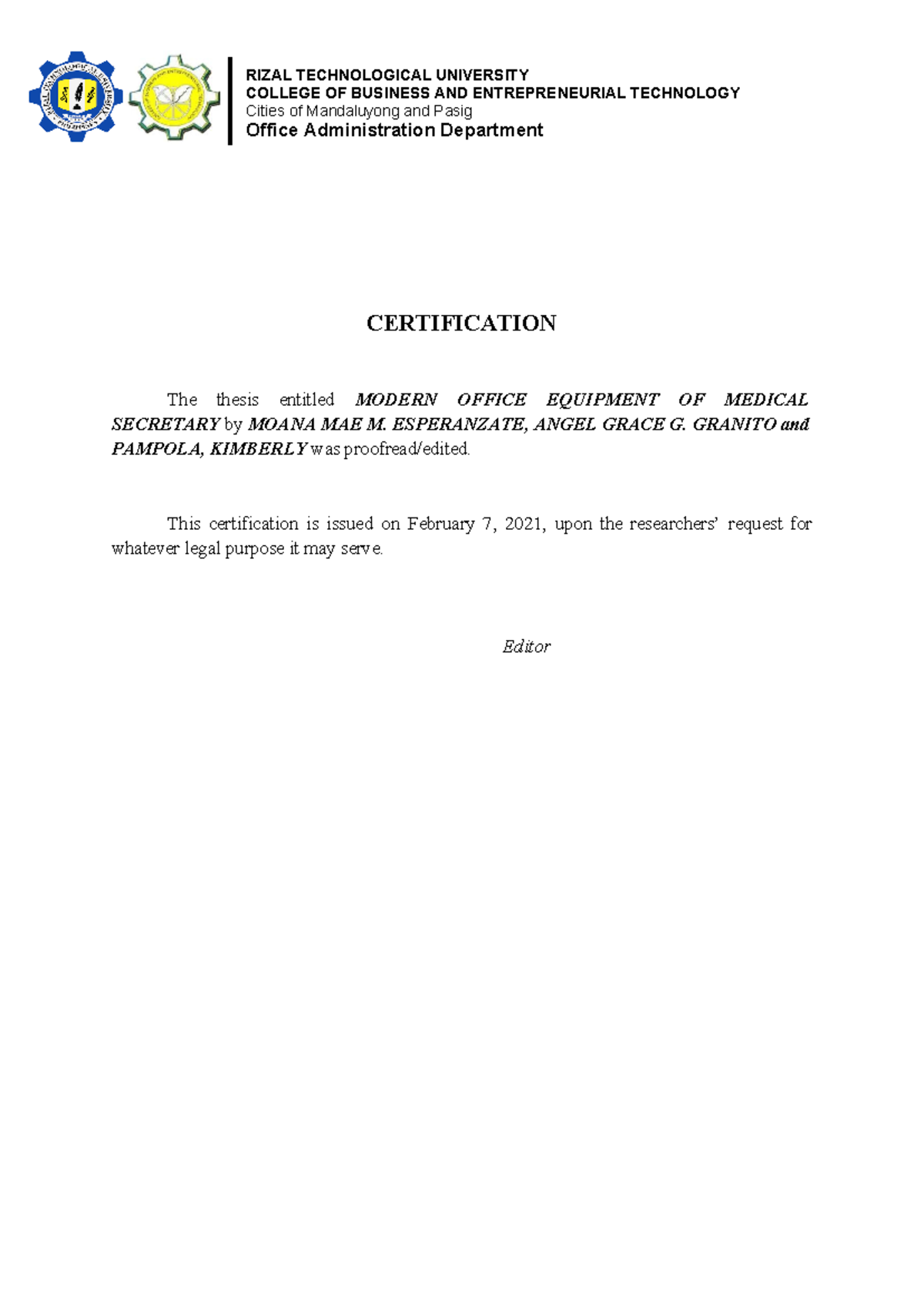 RIZAL TECHNOLOGICAL UNIVERSITY
COLLEGE OF BUSINESS AND ENTREPRENEURIAL TECHNOLOGY
Cities of Mandaluyong and Pasig
Office Administration Department

CERTIFICATION

The thesis entitled MODERN OFFICE EQUIPMENT OF MEDICAL SECRETARY by MOANA MAE M. ESPERANZATE, ANGEL GRACE G. GRANITO and PAMPOLA, KIMBERLY was proofread/edited.

This certification is issued on February 7, 2021, upon the researchers' request for whatever legal purpose it may serve.

Editor